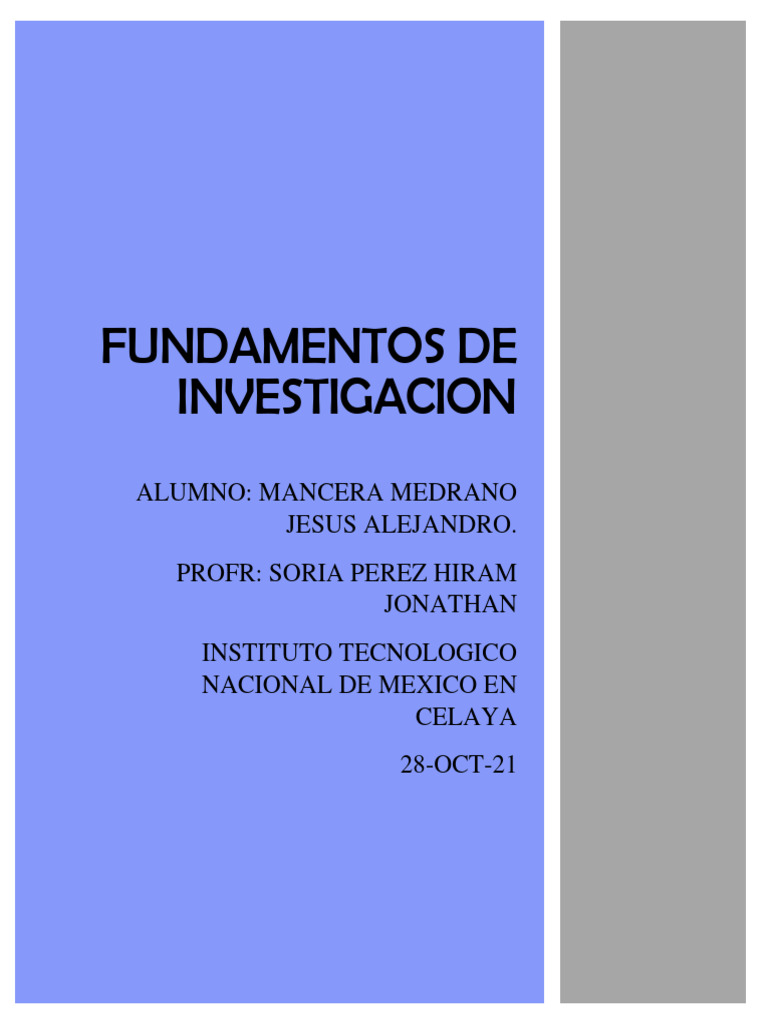 FUNDAMENTOS DE INVESTIGACION

ALUMNO: MANCERA MEDRANO JESUS ALEJANDRO.

PROFR: SORIA PEREZ HIRAM JONATHAN

INSTITUTO TECNOLOGICO NACIONAL DE MEXICO EN CELAYA

28-OCT-21